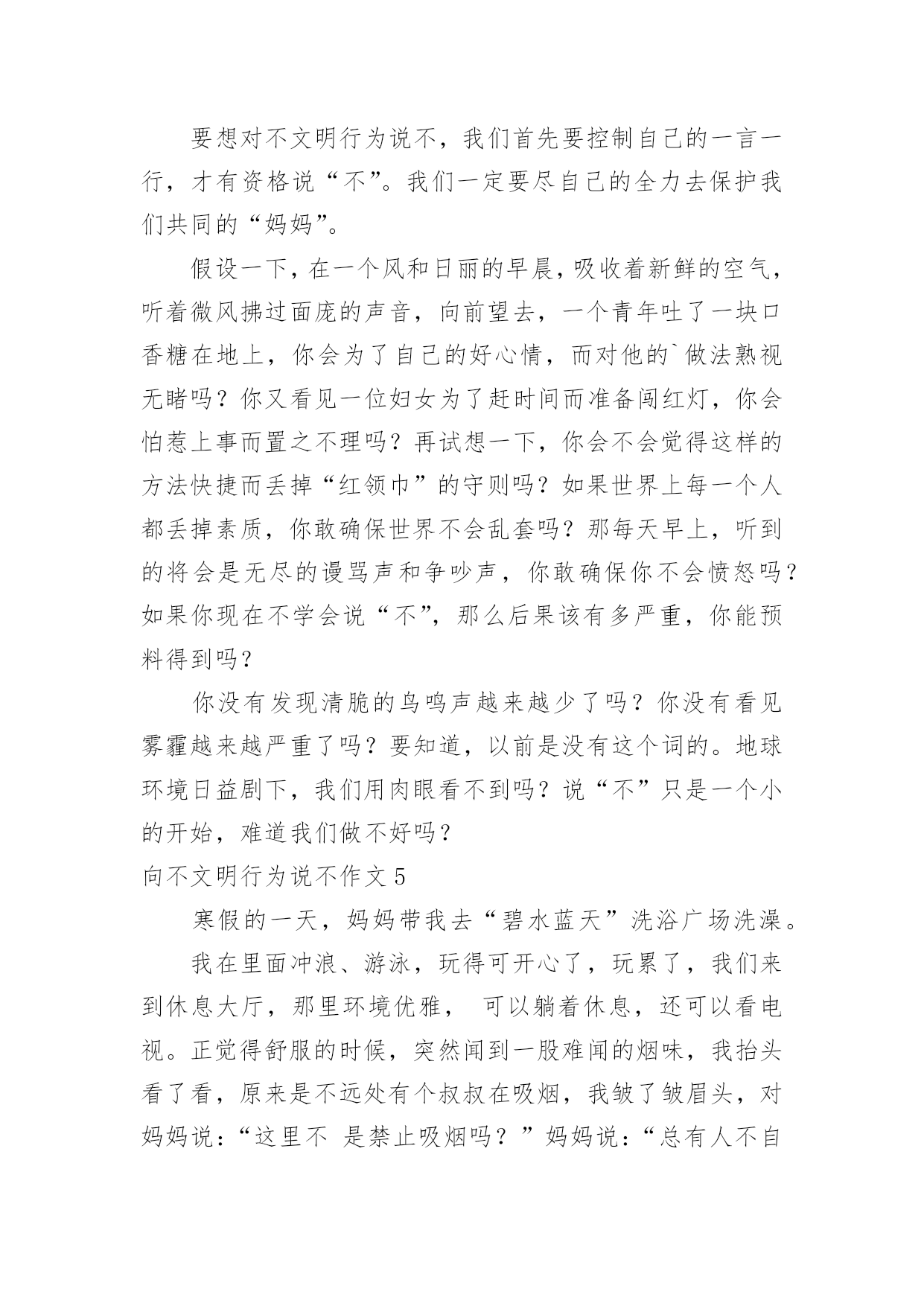 要想对不文明行为说不，我们首先要控制自己的一言一行，才有资格说“不”。我们一定要尽自己的全力去保护我们共同的“妈妈”。

假设一下，在一个风和日丽的早晨，吸收着新鲜的空气，听着微风拂过面庞的声音，向前望去，一个青年吐了一块口香糖在地上，你会为了自己的好心情，而对他的`做法熟视无睹吗？你又看见一位妇女为了赶时间而准备闯红灯，你会怕惹上事而置之不理吗？再试想一下，你会不会觉得这样的方法快捷而丢掉“红领巾”的守则吗？如果世界上每一个人都丢掉素质，你敢确保世界不会乱套吗？那每天早上，听到的将会是无尽的谩骂声和争吵声，你敢确保你不会愤怒吗？如果你现在不学会说“不”，那么后果该有多严重，你能预料得到吗？

你没有发现清脆的鸟鸣声越来越少了吗？你没有看见雾霾越来越严重了吗？要知道，以前是没有这个词的。地球环境日益剧下，我们用肉眼看不到吗？说“不”只是一个小的开始，难道我们做不好吗？

向不文明行为说不作文 5

寒假的一天，妈妈带我去“碧水蓝天”洗浴广场洗澡。

我在里面冲浪、游泳，玩得可开心了，玩累了，我们来到休息大厅，那里环境优雅， 可以躺着休息，还可以看电视。正觉得舒服的时候，突然闻到一股难闻的烟味，我抬头看了看，原来是不远处有个叔叔在吸烟，我皱了皱眉头，对妈妈说：“这里不 是禁止吸烟吗？”妈妈说：“总有人不自